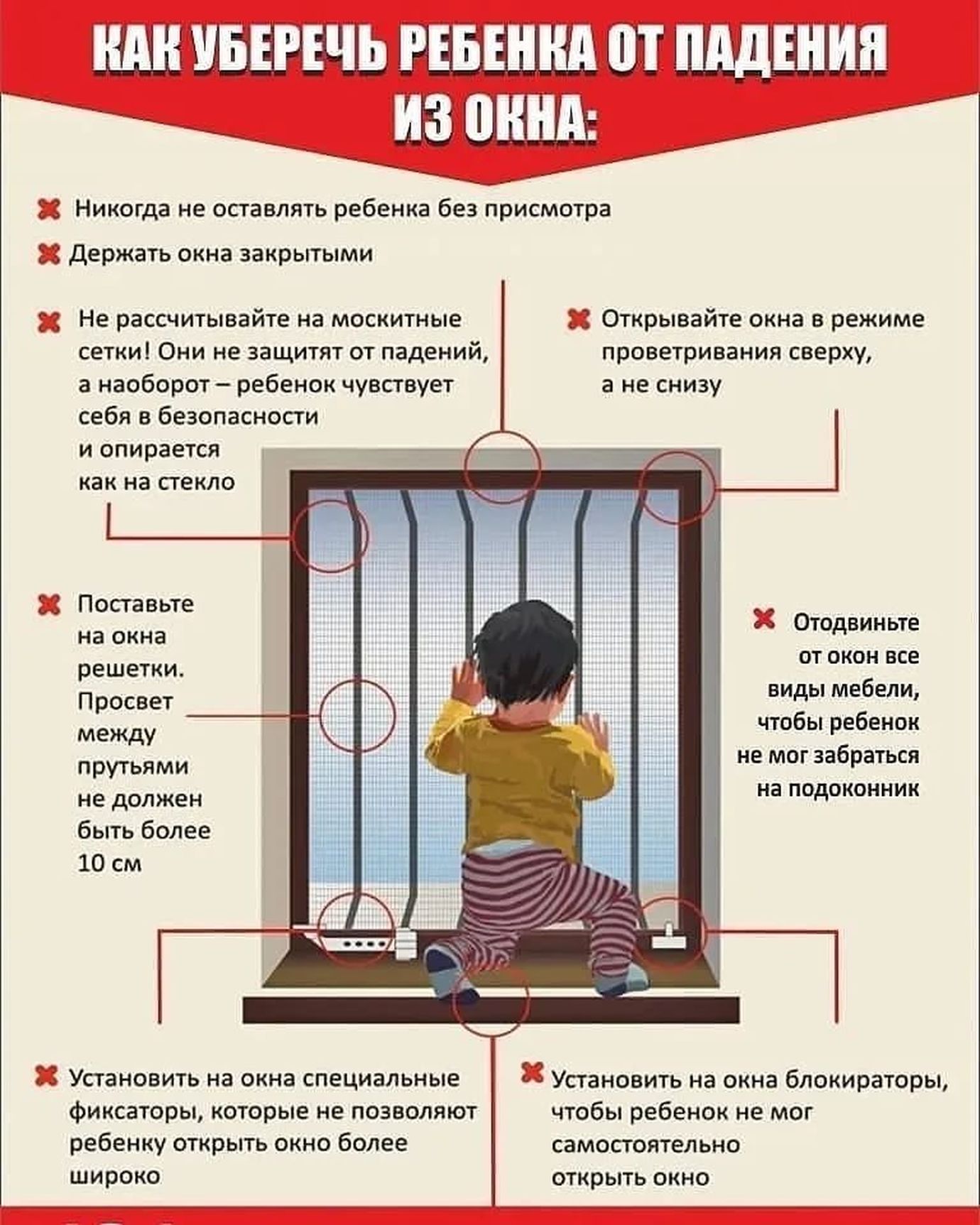 КАК УБЕРЕЧЬ РЕБЕНКА ОТ ПАДЕНИЯ ИЗ ОКНА:

Никогда не оставлять ребенка без присмотра

Держать окна закрытыми

Не рассчитывайте на москитные сетки! Они не защитят от падений, а наоборот – ребенок чувствует себя в безопасности и опирается как на стекло

Открывайте окна в режиме проветривания сверху, а не снизу

Поставьте на окна решетки. Просвет между прутьями не должен быть более 10 см

Отодвиньте от окон все виды мебели, чтобы ребенок не мог забраться на подоконник

Установить на окна специальные фиксаторы, которые не позволяют ребенку открыть окно более широко

Установить на окна блокираторы, чтобы ребенок не мог самостоятельно открыть окно